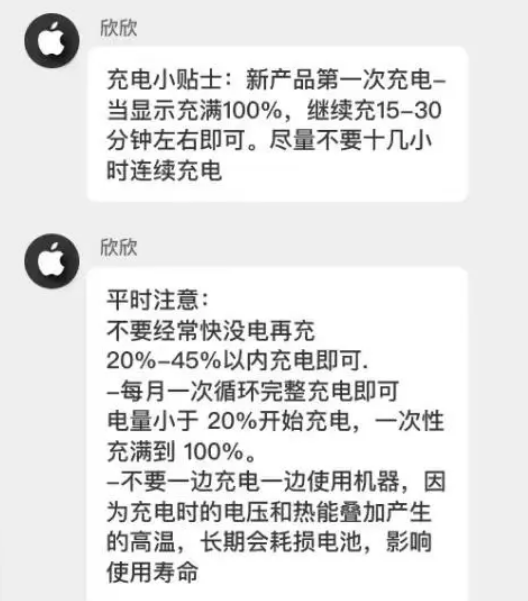 欣欣

充电小贴士：新产品第一次充电–当显示充满100%，继续充15–30分钟左右即可。尽量不要十几小时连续充电

欣欣

平时注意：
不要经常快没电再充
20%–45%以内充电即可.
–每月一次循环完整充电即可
电量小于 20%开始充电，一次性充满到 100%。
–不要一边充电一边使用机器，因为充电时的电压和热能叠加产生的高温，长期会耗损电池，影响使用寿命